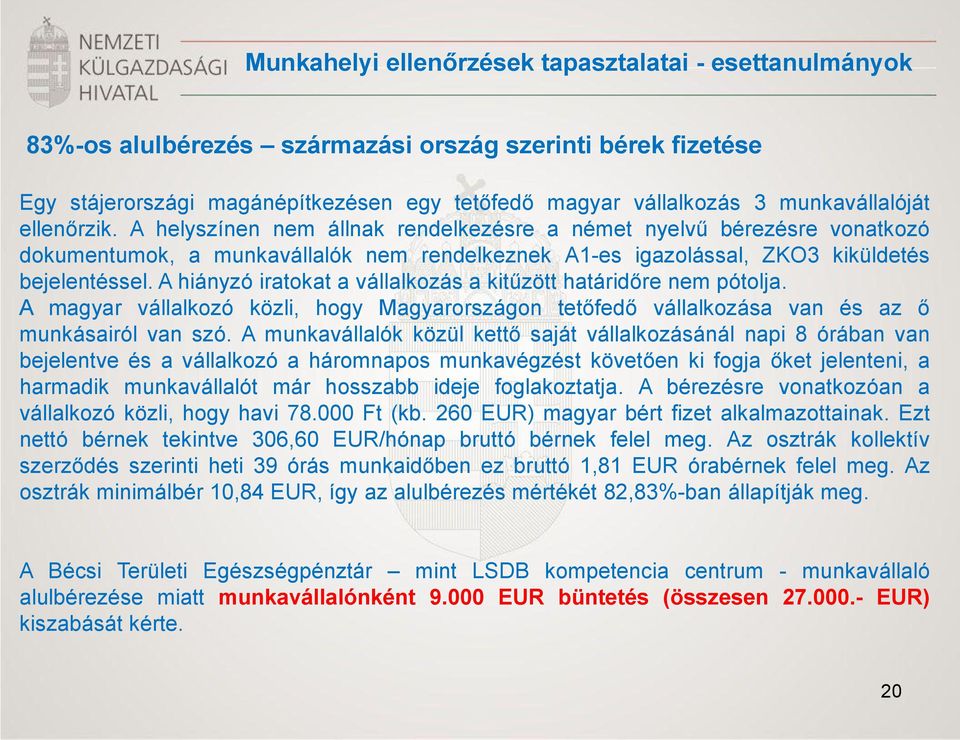 NEMZETI KÜLGAZDASÁGI HIVATAL

Munkahelyi ellenőrzések tapasztalatai - esettanulmányok

83%-os alulbérezés – származási ország szerinti bérek fizetése

Egy stájerországi magánépítkezésen egy tetőfedő magyar vállalkozás 3 munkavállalóját ellenőrzik. A helyszínen nem állnak rendelkezésre a német nyelvű bérezésre vonatkozó dokumentumok, a munkavállalók nem rendelkeznek A1-es igazolással, ZKO3 kiküldetés bejelentéssel. A hiányzó iratokat a vállalkozás a kitűzött határidőre nem pótolja.
A magyar vállalkozó közli, hogy Magyarországon tetőfedő vállalkozása van és az ő munkásairól van szó. A munkavállalók közül kettő saját vállalkozásánál napi 8 órában van bejelentve és a vállalkozó a háromnapos munkavégzést követően ki fogja őket jelenteni, a harmadik munkavállalót már hosszabb ideje foglakoztatja. A bérezésre vonatkozóan a vállalkozó közli, hogy havi 78.000 Ft (kb. 260 EUR) magyar bért fizet alkalmazottainak. Ezt nettó bérnek tekintve 306,60 EUR/hónap bruttó bérnek felel meg. Az osztrák kollektív szerződés szerinti heti 39 órás munkaidőben ez bruttó 1,81 EUR órabérnek felel meg. Az osztrák minimálbér 10,84 EUR, így az alulbérezés mértékét 82,83%-ban állapítják meg.

A Bécsi Területi Egészségpénztár – mint LSDB kompetencia centrum - munkavállaló alulbérezése miatt munkavállalónként 9.000 EUR büntetés (összesen 27.000.- EUR) kiszabását kérte.

20